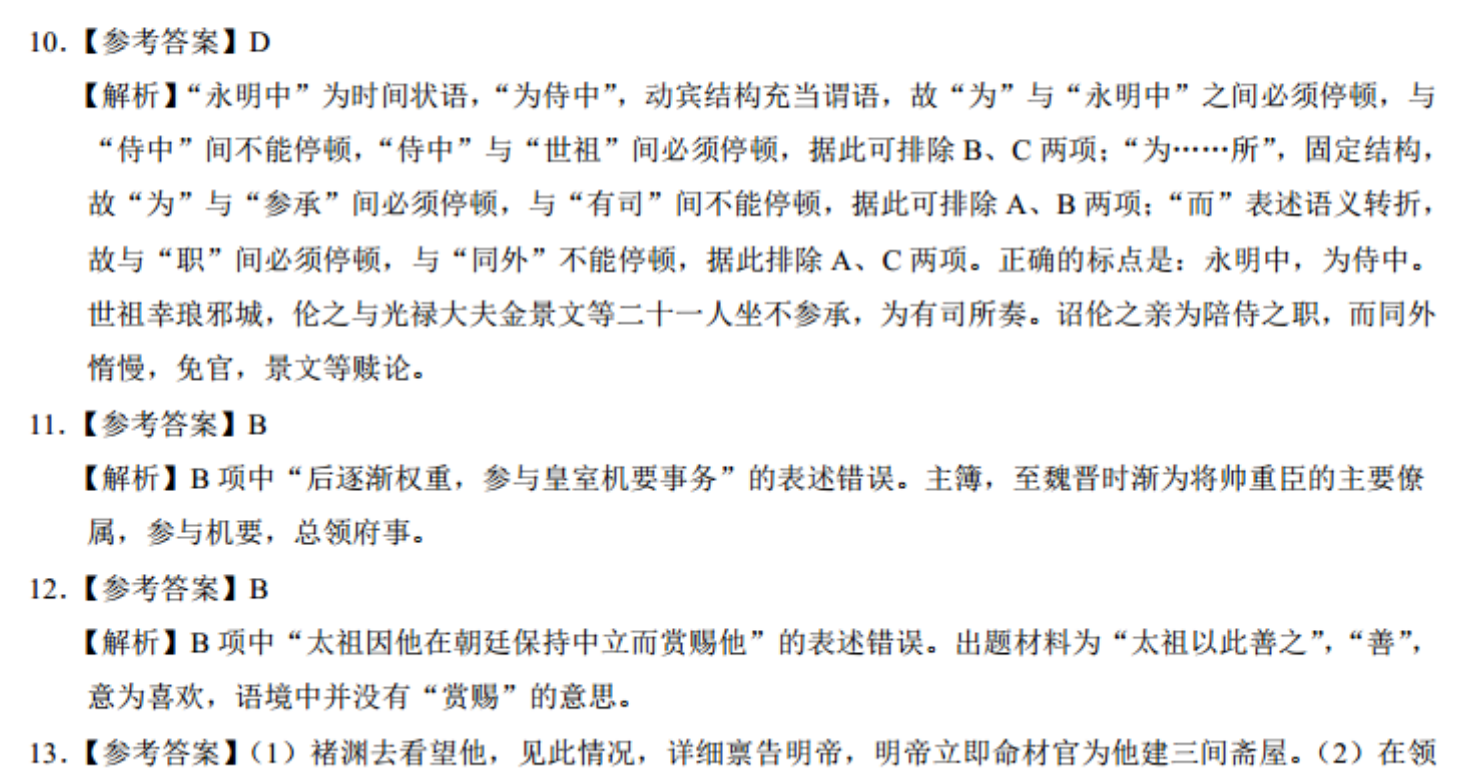 10.【参考答案】D

【解析】“永明中”为时间状语，“为侍中”，动宾结构充当谓语，故“为”与“永明中”之间必须停顿，与“侍中”间不能停顿，“侍中”与“世祖”间必须停顿，据此可排除B、C两项；“为……所”，固定结构，故“为”与“参承”间必须停顿，与“有司”间不能停顿，据此可排除A、B两项；“而”表述语义转折，故与“职”间必须停顿，与“同外”不能停顿，据此排除A、C两项。正确的标点是：永明中，为侍中。世祖幸琅邪城，伦之与光禄大夫金景文等二十一人坐不参承，为有司所奏。诏伦之亲为陪侍之职，而同外惰慢，免官，景文等赎论。

11.【参考答案】B

【解析】B项中“后逐渐权重，参与皇室机要事务”的表述错误。主簿，至魏晋时渐为将帅重臣的主要僚属，参与机要，总领府事。

12.【参考答案】B

【解析】B项中“太祖因他在朝廷保持中立而赏赐他”的表述错误。出题材料为“太祖以此善之”，“善”，意为喜欢，语境中并没有“赏赐”的意思。

13.【参考答案】（1）褚渊去看望他，见此情况，详细禀告明帝，明帝立即命材官为他建三间斋屋。（2）在领